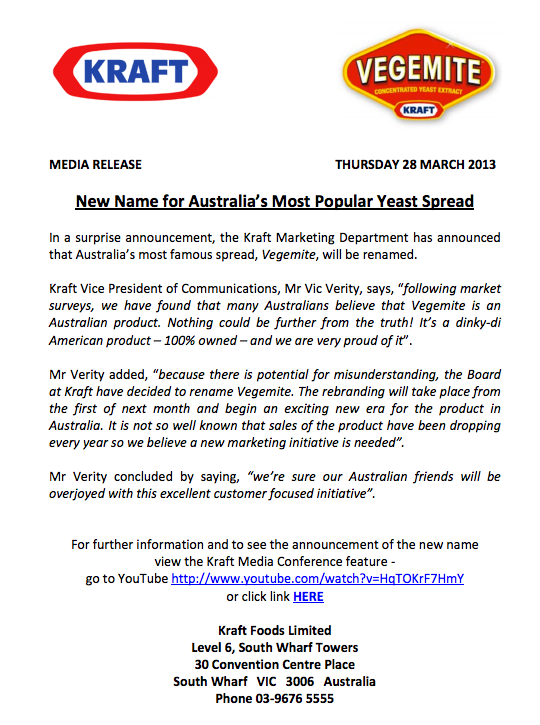 KRAFT

VEGEMITE
CONCENTRATED YEAST EXTRACT
KRAFT

MEDIA RELEASE THURSDAY 28 MARCH 2013

New Name for Australia's Most Popular Yeast Spread

In a surprise announcement, the Kraft Marketing Department has announced that Australia's most famous spread, Vegemite, will be renamed.

Kraft Vice President of Communications, Mr Vic Verity, says, "following market surveys, we have found that many Australians believe that Vegemite is an Australian product. Nothing could be further from the truth! It's a dinky-di American product – 100% owned – and we are very proud of it".

Mr Verity added, "because there is potential for misunderstanding, the Board at Kraft have decided to rename Vegemite. The rebranding will take place from the first of next month and begin an exciting new era for the product in Australia. It is not so well known that sales of the product have been dropping every year so we believe a new marketing initiative is needed".

Mr Verity concluded by saying, "we're sure our Australian friends will be overjoyed with this excellent customer focused initiative".

For further information and to see the announcement of the new name view the Kraft Media Conference feature - go to YouTube http://www.youtube.com/watch?v=HqTOKrF7HmY or click link HERE

Kraft Foods Limited
Level 6, South Wharf Towers
30 Convention Centre Place
South Wharf VIC 3006 Australia
Phone 03-9676 5555